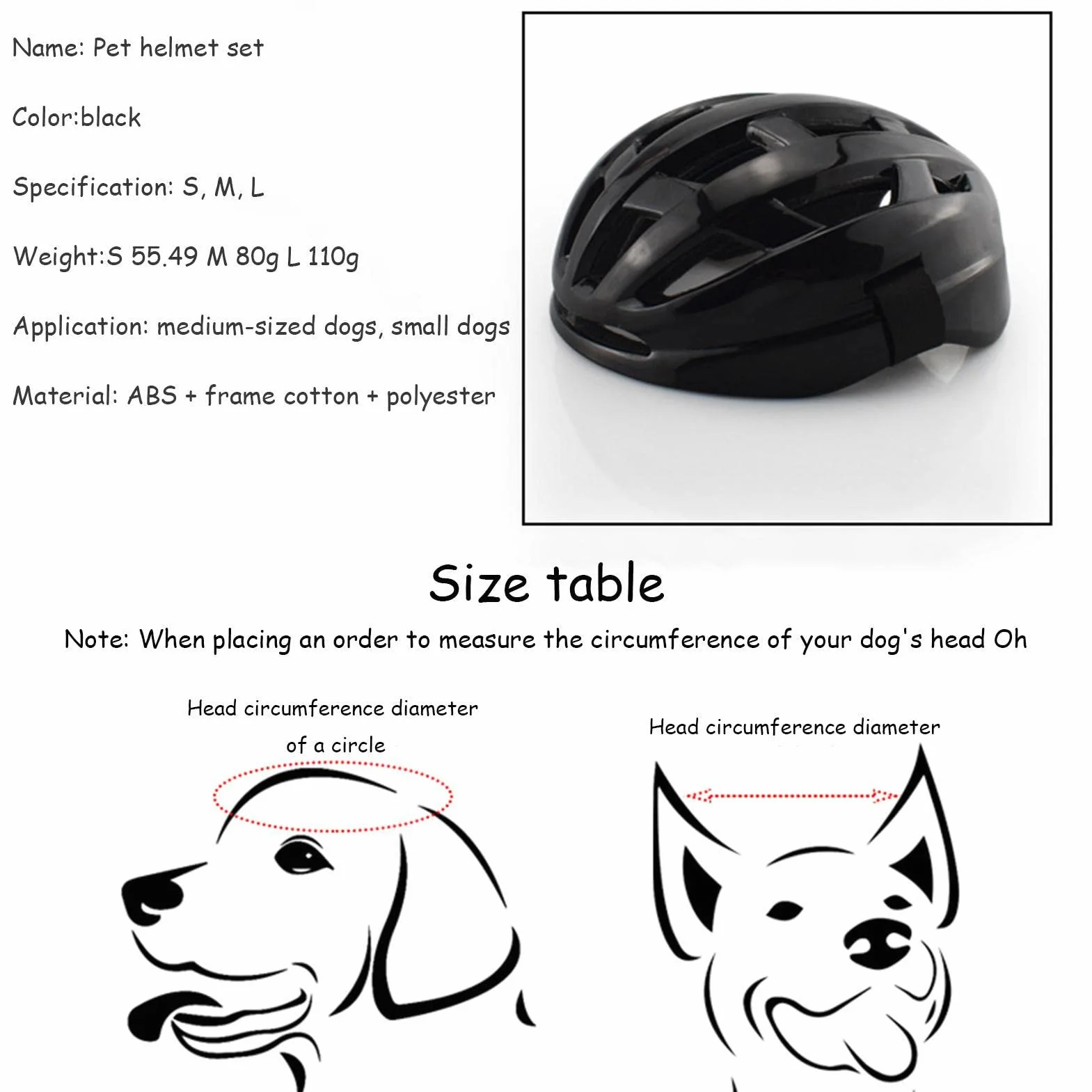 Name: Pet helmet set

Color:black

Specification: S, M, L

Weight:S 55.49 M 80g L 110g

Application: medium-sized dogs, small dogs

Material: ABS + frame cotton + polyester

Size table

Note: When placing an order to measure the circumference of your dog's head Oh

Head circumference diameter of a circle

Head circumference diameter